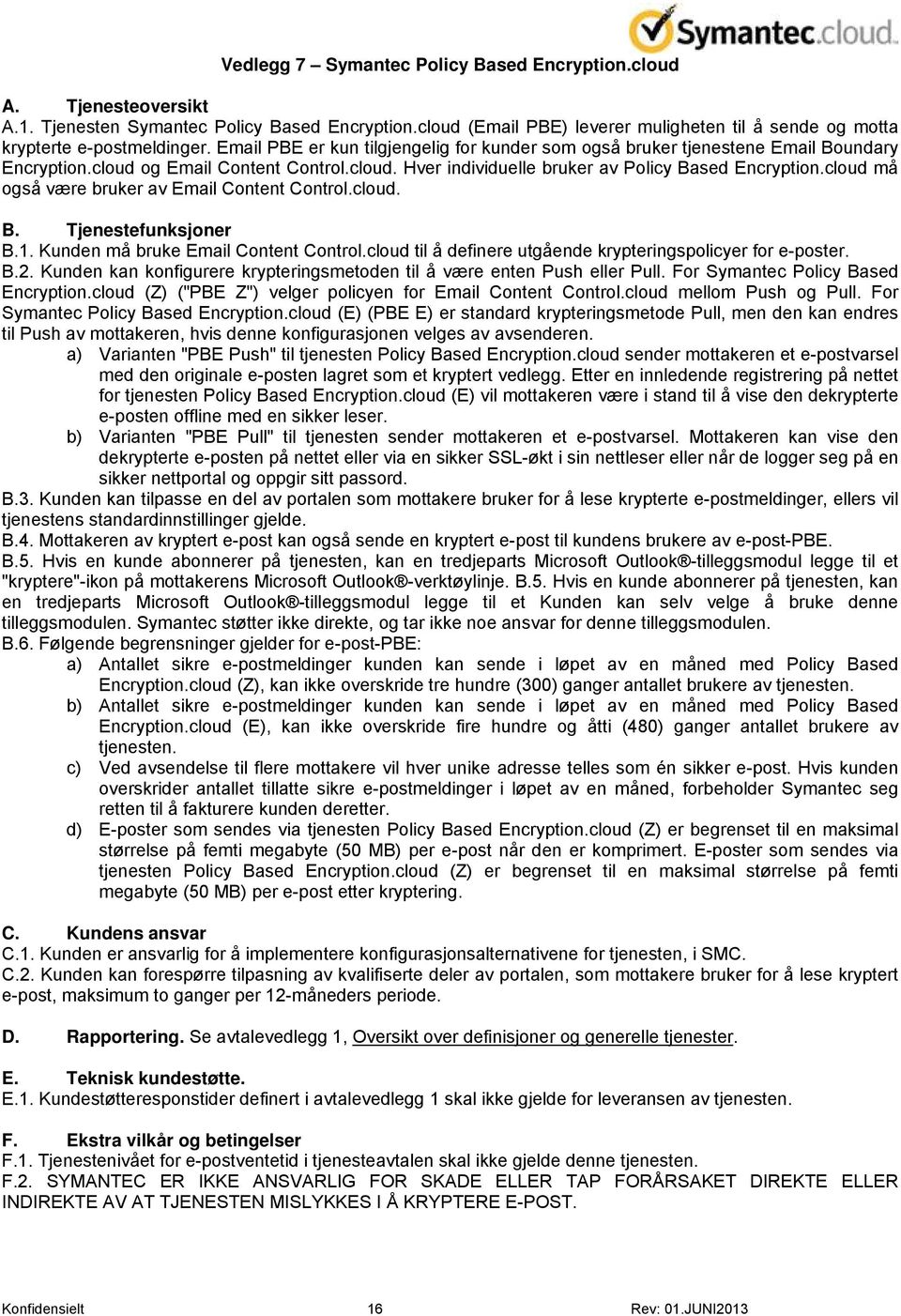 Symantec.cloud

Vedlegg 7 – Symantec Policy Based Encryption.cloud

A. Tjenesteoversikt
A.1. Tjenesten Symantec Policy Based Encryption.cloud (Email PBE) leverer muligheten til å sende og motta krypterte e-postmeldinger. Email PBE er kun tilgjengelig for kunder som også bruker tjenestene Email Boundary Encryption.cloud og Email Content Control.cloud. Hver individuelle bruker av Policy Based Encryption.cloud må også være bruker av Email Content Control.cloud.

B. Tjenestefunksjoner
B.1. Kunden må bruke Email Content Control.cloud til å definere utgående krypteringspolicyer for e-poster.
B.2. Kunden kan konfigurere krypteringsmetoden til å være enten Push eller Pull. For Symantec Policy Based Encryption.cloud (Z) ("PBE Z") velger policyen for Email Content Control.cloud mellom Push og Pull. For Symantec Policy Based Encryption.cloud (E) (PBE E) er standard krypteringsmetode Pull, men den kan endres til Push av mottakeren, hvis denne konfigurasjonen velges av avsenderen.
a) Varianten "PBE Push" til tjenesten Policy Based Encryption.cloud sender mottakeren et e-postvarsel med den originale e-posten lagret som et kryptert vedlegg. Etter en innledende registrering på nettet for tjenesten Policy Based Encryption.cloud (E) vil mottakeren være i stand til å vise den dekrypterte e-posten offline med en sikker leser.
b) Varianten "PBE Pull" til tjenesten sender mottakeren et e-postvarsel. Mottakeren kan vise den dekrypterte e-posten på nettet eller via en sikker SSL-økt i sin nettleser eller når de logger seg på en sikker nettportal og oppgir sitt passord.
B.3. Kunden kan tilpasse en del av portalen som mottakere bruker for å lese krypterte e-postmeldinger, ellers vil tjenestens standardinnstillinger gjelde.
B.4. Mottakeren av kryptert e-post kan også sende en kryptert e-post til kundens brukere av e-post-PBE.
B.5. Hvis en kunde abonnerer på tjenesten, kan en tredjeparts Microsoft Outlook®-tilleggsmodul legge til et "kryptere"-ikon på mottakerens Microsoft Outlook®-verktøylinje. B.5. Hvis en kunde abonnerer på tjenesten, kan en tredjeparts Microsoft Outlook®-tilleggsmodul legge til et Kunden kan selv velge å bruke denne tilleggsmodulen. Symantec støtter ikke direkte, og tar ikke noe ansvar for denne tilleggsmodulen.
B.6. Følgende begrensninger gjelder for e-post-PBE:
a) Antallet sikre e-postmeldinger kunden kan sende i løpet av en måned med Policy Based Encryption.cloud (Z), kan ikke overskride tre hundre (300) ganger antallet brukere av tjenesten.
b) Antallet sikre e-postmeldinger kunden kan sende i løpet av en måned med Policy Based Encryption.cloud (E), kan ikke overskride fire hundre og åtti (480) ganger antallet brukere av tjenesten.
c) Ved avsendelse til flere mottakere vil hver unike adresse telles som én sikker e-post. Hvis kunden overskrider antallet tillatte sikre e-postmeldinger i løpet av en måned, forbeholder Symantec seg retten til å fakturere kunden deretter.
d) E-poster som sendes via tjenesten Policy Based Encryption.cloud (Z) er begrenset til en maksimal størrelse på femti megabyte (50 MB) per e-post når den er komprimert. E-poster som sendes via tjenesten Policy Based Encryption.cloud (Z) er begrenset til en maksimal størrelse på femti megabyte (50 MB) per e-post etter kryptering.

C. Kundens ansvar
C.1. Kunden er ansvarlig for å implementere konfigurasjonsalternativene for tjenesten, i SMC.
C.2. Kunden kan forespørre tilpasning av kvalifiserte deler av portalen, som mottakere bruker for å lese kryptert e-post, maksimum to ganger per 12-måneders periode.

D. Rapportering. Se avtalevedlegg 1, Oversikt over definisjoner og generelle tjenester.

E. Teknisk kundestøtte.
E.1. Kundestøtteresponstider definert i avtalevedlegg 1 skal ikke gjelde for leveransen av tjenesten.

F. Ekstra vilkår og betingelser
F.1. Tjenestenivået for e-postventetid i tjenesteavtalen skal ikke gjelde denne tjenesten.
F.2. SYMANTEC ER IKKE ANSVARLIG FOR SKADE ELLER TAP FORÅRSAKET DIREKTE ELLER INDIREKTE AV AT TJENESTEN MISLYKKES I Å KRYPTERE E-POST.

Konfidensielt 16 Rev: 01.JUNI2013